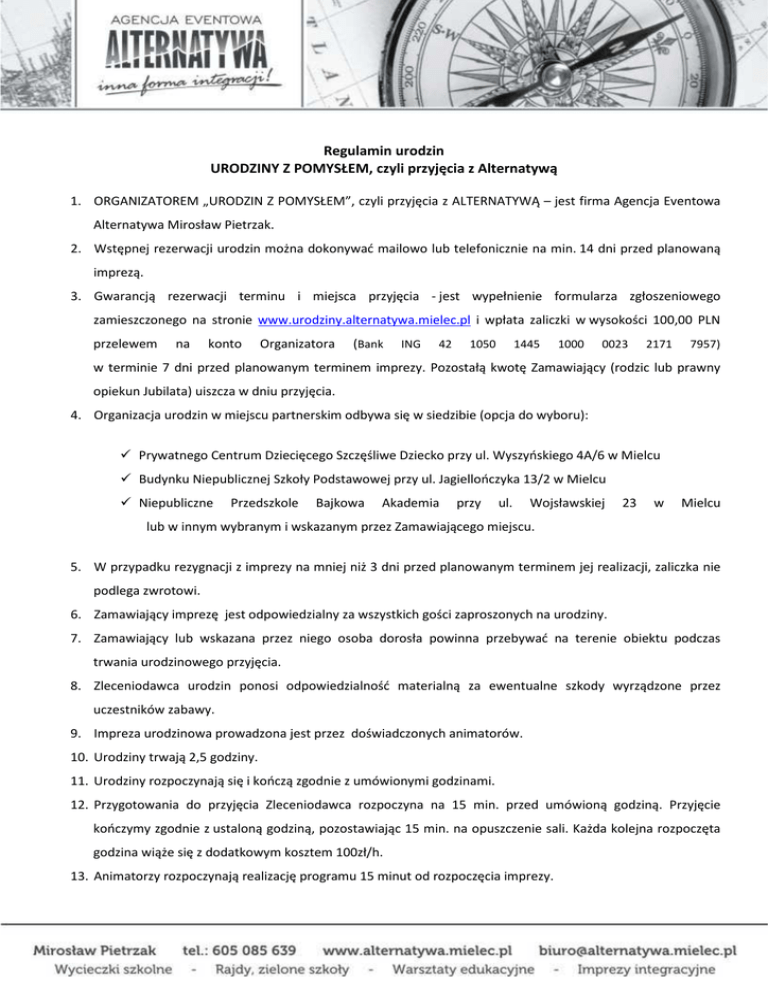 AGENCJA EVENTOWA
ALTERNATYWA
inna forma integracji!

Regulamin urodzin
URODZINY Z POMYSŁEM, czyli przyjęcia z Alternatywą

1. ORGANIZATOREM „URODZIN Z POMYSŁEM", czyli przyjęcia z ALTERNATYWĄ – jest firma Agencja Eventowa Alternatywa Mirosław Pietrzak.
2. Wstępnej rezerwacji urodzin można dokonywać mailowo lub telefonicznie na min. 14 dni przed planowaną imprezą.
3. Gwarancją rezerwacji terminu i miejsca przyjęcia - jest wypełnienie formularza zgłoszeniowego zamieszczonego na stronie www.urodziny.alternatywa.mielec.pl i wpłata zaliczki w wysokości 100,00 PLN przelewem na konto Organizatora (Bank ING 42 1050 1445 1000 0023 2171 7957) w terminie 7 dni przed planowanym terminem imprezy. Pozostałą kwotę Zamawiający (rodzic lub prawny opiekun Jubilata) uiszcza w dniu przyjęcia.
4. Organizacja urodzin w miejscu partnerskim odbywa się w siedzibie (opcja do wyboru):

✓ Prywatnego Centrum Dziecięcego Szczęśliwe Dziecko przy ul. Wyszyńskiego 4A/6 w Mielcu
✓ Budynku Niepublicznej Szkoły Podstawowej przy ul. Jagiellończyka 13/2 w Mielcu
✓ Niepubliczne Przedszkole Bajkowa Akademia przy ul. Wojsławskiej 23 w Mielcu
lub w innym wybranym i wskazanym przez Zamawiającego miejscu.

5. W przypadku rezygnacji z imprezy na mniej niż 3 dni przed planowanym terminem jej realizacji, zaliczka nie podlega zwrotowi.
6. Zamawiający imprezę jest odpowiedzialny za wszystkich gości zaproszonych na urodziny.
7. Zamawiający lub wskazana przez niego osoba dorosła powinna przebywać na terenie obiektu podczas trwania urodzinowego przyjęcia.
8. Zleceniodawca urodzin ponosi odpowiedzialność materialną za ewentualne szkody wyrządzone przez uczestników zabawy.
9. Impreza urodzinowa prowadzona jest przez doświadczonych animatorów.
10. Urodziny trwają 2,5 godziny.
11. Urodziny rozpoczynają się i kończą zgodnie z umówionymi godzinami.
12. Przygotowania do przyjęcia Zleceniodawca rozpoczyna na 15 min. przed umówioną godziną. Przyjęcie kończymy zgodnie z ustaloną godziną, pozostawiając 15 min. na opuszczenie sali. Każda kolejna rozpoczęta godzina wiąże się z dodatkowym kosztem 100zł/h.
13. Animatorzy rozpoczynają realizację programu 15 minut od rozpoczęcia imprezy.

Mirosław Pietrzak tel.: 605 085 639 www.alternatywa.mielec.pl biuro@alternatywa.mielec.pl
Wycieczki szkolne - Rajdy, zielone szkoły - Warsztaty edukacyjne - Imprezy integracyjne